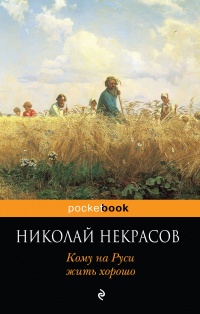 pocketbook

НИКОЛАЙ НЕКРАСОВ

Кому на Руси
жить хорошо